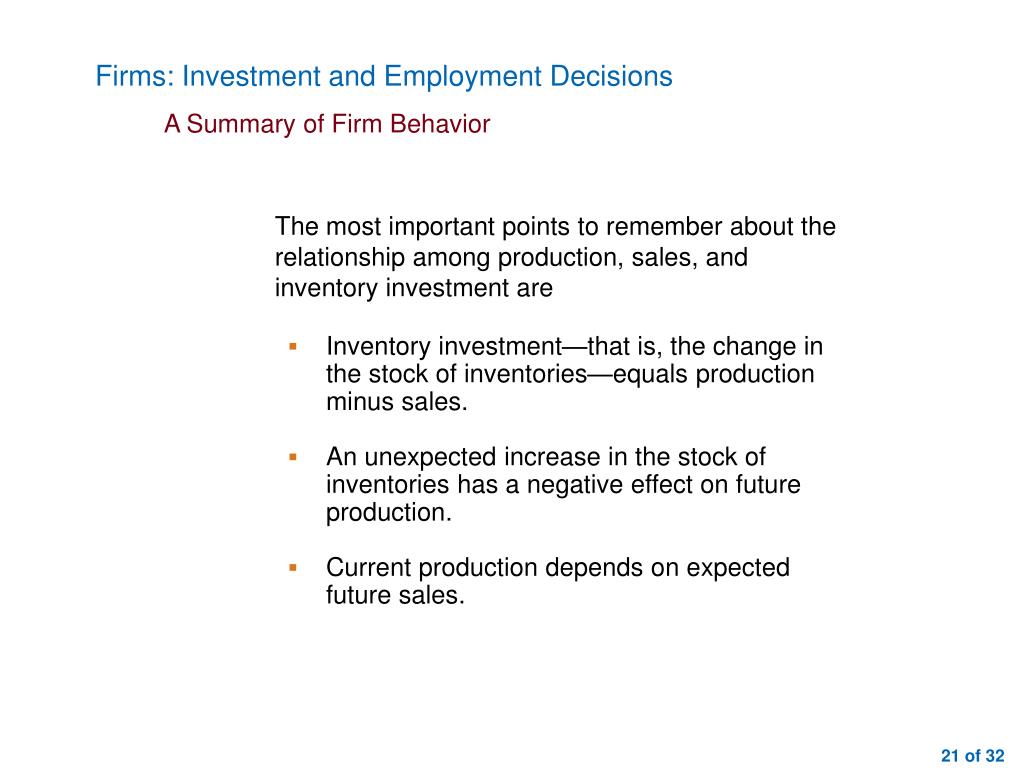 Firms: Investment and Employment Decisions

A Summary of Firm Behavior

The most important points to remember about the relationship among production, sales, and inventory investment are

▪ Inventory investment—that is, the change in the stock of inventories—equals production minus sales.

▪ An unexpected increase in the stock of inventories has a negative effect on future production.

▪ Current production depends on expected future sales.

21 of 32